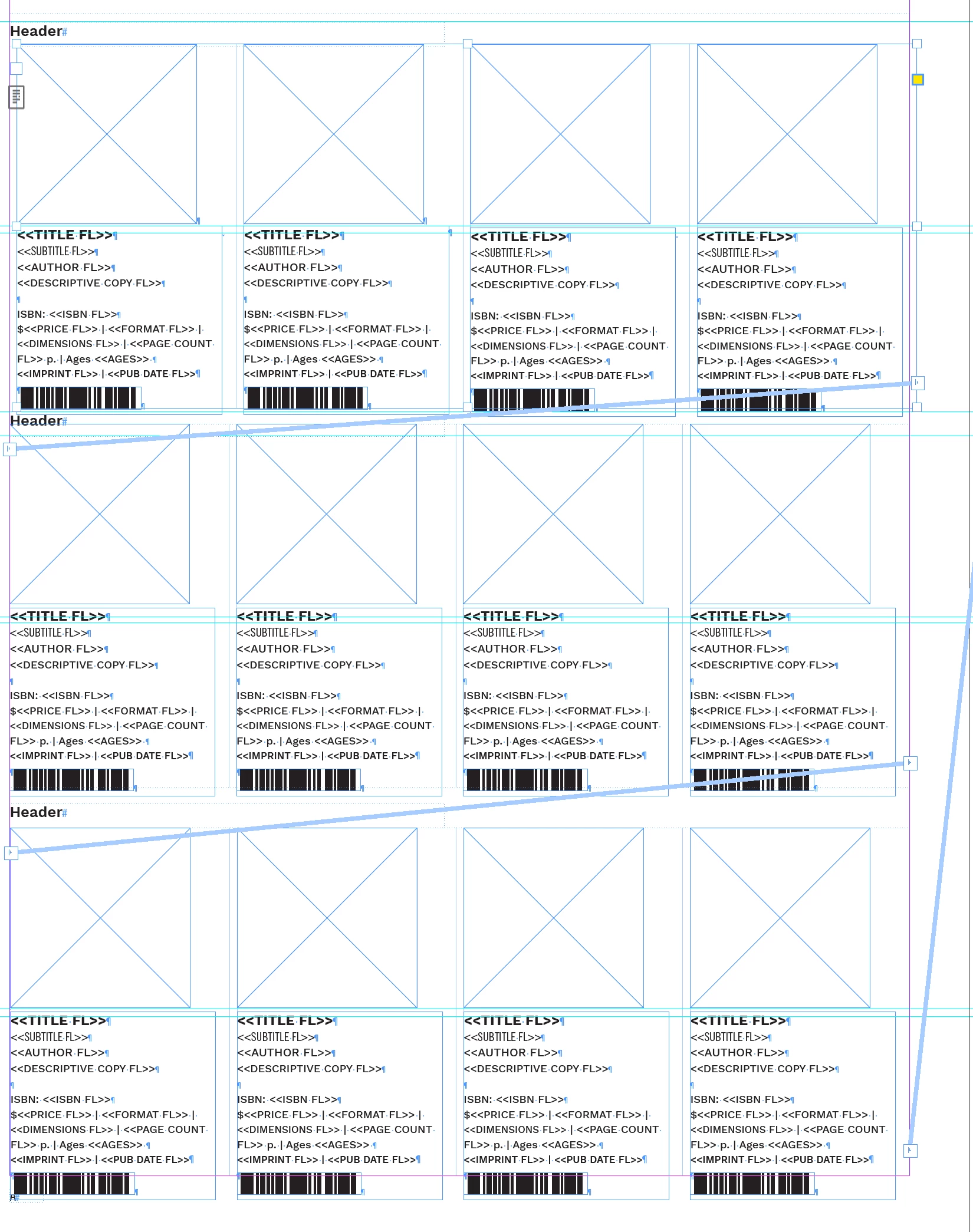 Header

<<TITLE FL>>
<<SUBTITLE FL>>
<<AUTHOR FL>>
<<DESCRIPTIVE COPY FL>>

ISBN: <<ISBN FL>>
$<<PRICE FL>> | <<FORMAT FL>> | <<DIMENSIONS FL>> | <<PAGE COUNT FL>> p. | Ages <<AGES>>
<<IMPRINT FL>> | <<PUB DATE FL>>

<<TITLE FL>>
<<SUBTITLE FL>>
<<AUTHOR FL>>
<<DESCRIPTIVE COPY FL>>

ISBN: <<ISBN FL>>
$<<PRICE FL>> | <<FORMAT FL>> | <<DIMENSIONS FL>> | <<PAGE COUNT FL>> p. | Ages <<AGES>>
<<IMPRINT FL>> | <<PUB DATE FL>>

<<TITLE FL>>
<<SUBTITLE FL>>
<<AUTHOR FL>>
<<DESCRIPTIVE COPY FL>>

ISBN: <<ISBN FL>>
$<<PRICE FL>> | <<FORMAT FL>> | <<DIMENSIONS FL>> | <<PAGE COUNT FL>> p. | Ages <<AGES>>
<<IMPRINT FL>> | <<PUB DATE FL>>

<<TITLE FL>>
<<SUBTITLE FL>>
<<AUTHOR FL>>
<<DESCRIPTIVE COPY FL>>

ISBN: <<ISBN FL>>
$<<PRICE FL>> | <<FORMAT FL>> | <<DIMENSIONS FL>> | <<PAGE COUNT FL>> p. | Ages <<AGES>>
<<IMPRINT FL>> | <<PUB DATE FL>>

Header

<<TITLE FL>>
<<SUBTITLE FL>>
<<AUTHOR FL>>
<<DESCRIPTIVE COPY FL>>

ISBN: <<ISBN FL>>
$<<PRICE FL>> | <<FORMAT FL>> | <<DIMENSIONS FL>> | <<PAGE COUNT FL>> p. | Ages <<AGES>>
<<IMPRINT FL>> | <<PUB DATE FL>>

<<TITLE FL>>
<<SUBTITLE FL>>
<<AUTHOR FL>>
<<DESCRIPTIVE COPY FL>>

ISBN: <<ISBN FL>>
$<<PRICE FL>> | <<FORMAT FL>> | <<DIMENSIONS FL>> | <<PAGE COUNT FL>> p. | Ages <<AGES>>
<<IMPRINT FL>> | <<PUB DATE FL>>

<<TITLE FL>>
<<SUBTITLE FL>>
<<AUTHOR FL>>
<<DESCRIPTIVE COPY FL>>

ISBN: <<ISBN FL>>
$<<PRICE FL>> | <<FORMAT FL>> | <<DIMENSIONS FL>> | <<PAGE COUNT FL>> p. | Ages <<AGES>>
<<IMPRINT FL>> | <<PUB DATE FL>>

<<TITLE FL>>
<<SUBTITLE FL>>
<<AUTHOR FL>>
<<DESCRIPTIVE COPY FL>>

ISBN: <<ISBN FL>>
$<<PRICE FL>> | <<FORMAT FL>> | <<DIMENSIONS FL>> | <<PAGE COUNT FL>> p. | Ages <<AGES>>
<<IMPRINT FL>> | <<PUB DATE FL>>

Header

<<TITLE FL>>
<<SUBTITLE FL>>
<<AUTHOR FL>>
<<DESCRIPTIVE COPY FL>>

ISBN: <<ISBN FL>>
$<<PRICE FL>> | <<FORMAT FL>> | <<DIMENSIONS FL>> | <<PAGE COUNT FL>> p. | Ages <<AGES>>
<<IMPRINT FL>> | <<PUB DATE FL>>

<<TITLE FL>>
<<SUBTITLE FL>>
<<AUTHOR FL>>
<<DESCRIPTIVE COPY FL>>

ISBN: <<ISBN FL>>
$<<PRICE FL>> | <<FORMAT FL>> | <<DIMENSIONS FL>> | <<PAGE COUNT FL>> p. | Ages <<AGES>>
<<IMPRINT FL>> | <<PUB DATE FL>>

<<TITLE FL>>
<<SUBTITLE FL>>
<<AUTHOR FL>>
<<DESCRIPTIVE COPY FL>>

ISBN: <<ISBN FL>>
$<<PRICE FL>> | <<FORMAT FL>> | <<DIMENSIONS FL>> | <<PAGE COUNT FL>> p. | Ages <<AGES>>
<<IMPRINT FL>> | <<PUB DATE FL>>

<<TITLE FL>>
<<SUBTITLE FL>>
<<AUTHOR FL>>
<<DESCRIPTIVE COPY FL>>

ISBN: <<ISBN FL>>
$<<PRICE FL>> | <<FORMAT FL>> | <<DIMENSIONS FL>> | <<PAGE COUNT FL>> p. | Ages <<AGES>>
<<IMPRINT FL>> | <<PUB DATE FL>>

A